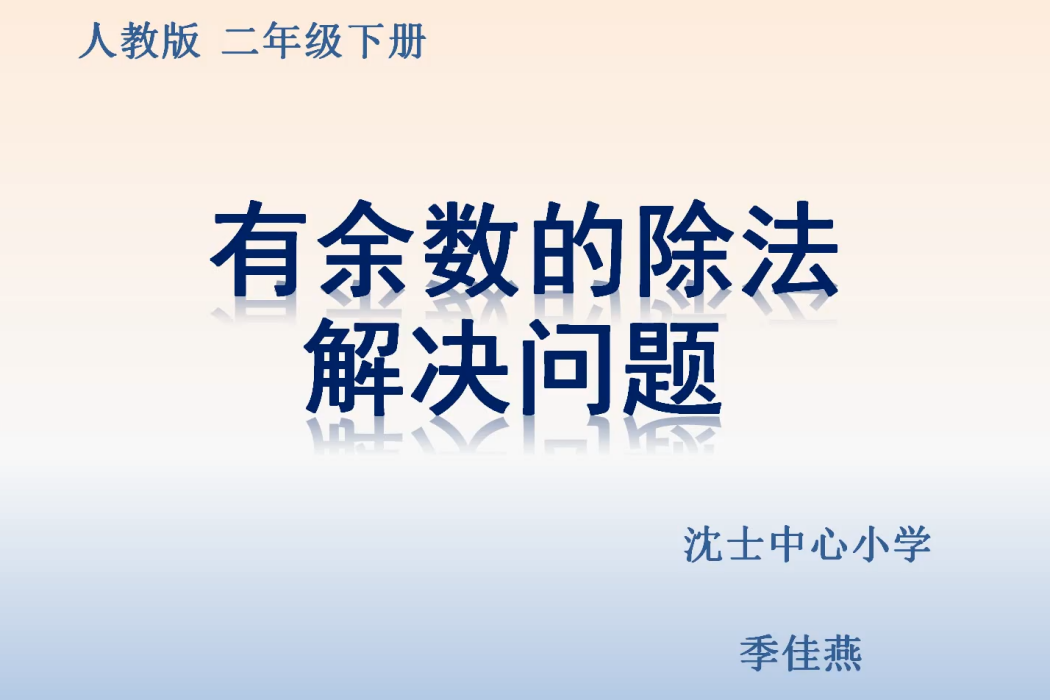 人教版 二年级下册

有余数的除法
解决问题

沈士中心小学

季佳燕